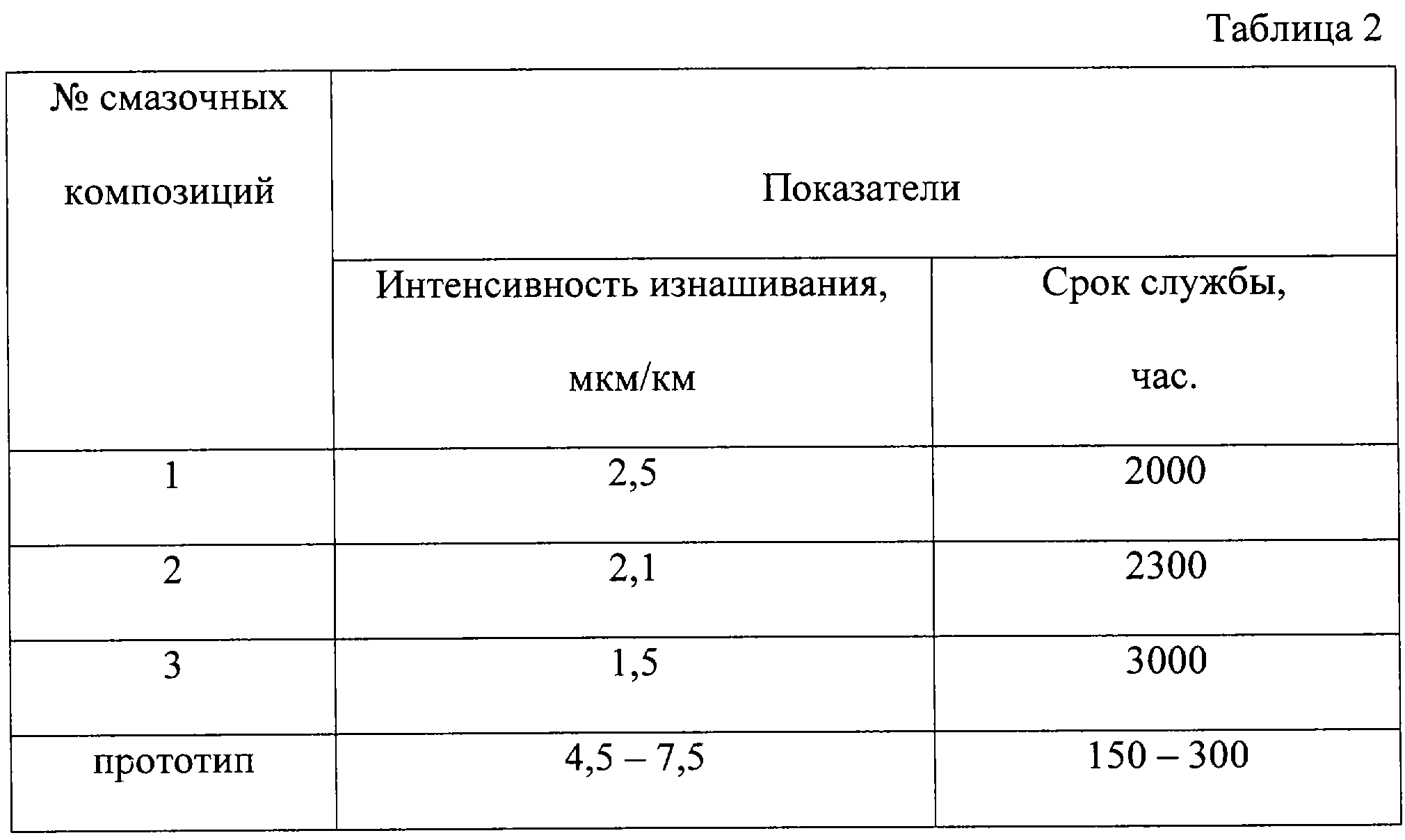 Таблица 2

| № смазочных композиций | Показатели | |
|---|---|---|
| | Интенсивность изнашивания, мкм/км | Срок службы, час. |
| 1 | 2,5 | 2000 |
| 2 | 2,1 | 2300 |
| 3 | 1,5 | 3000 |
| прототип | 4,5 – 7,5 | 150 – 300 |